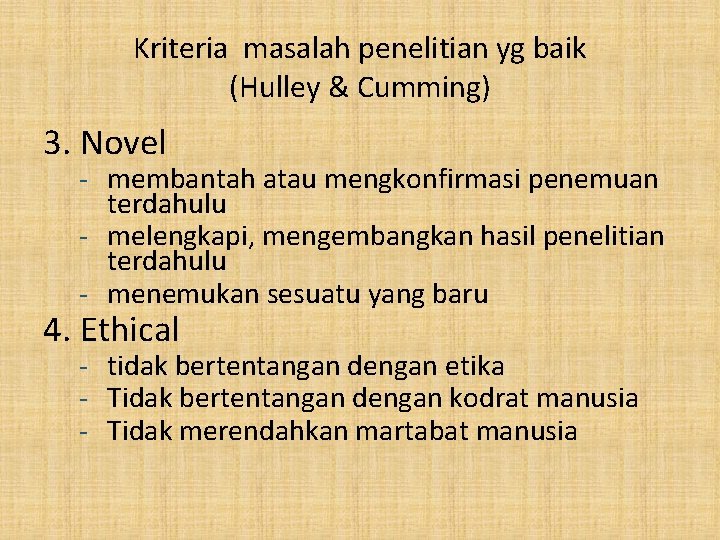 Kriteria masalah penelitian yg baik
(Hulley & Cumming)

3. Novel
- membantah atau mengkonfirmasi penemuan terdahulu
- melengkapi, mengembangkan hasil penelitian terdahulu
- menemukan sesuatu yang baru

4. Ethical
- tidak bertentangan dengan etika
- Tidak bertentangan dengan kodrat manusia
- Tidak merendahkan martabat manusia